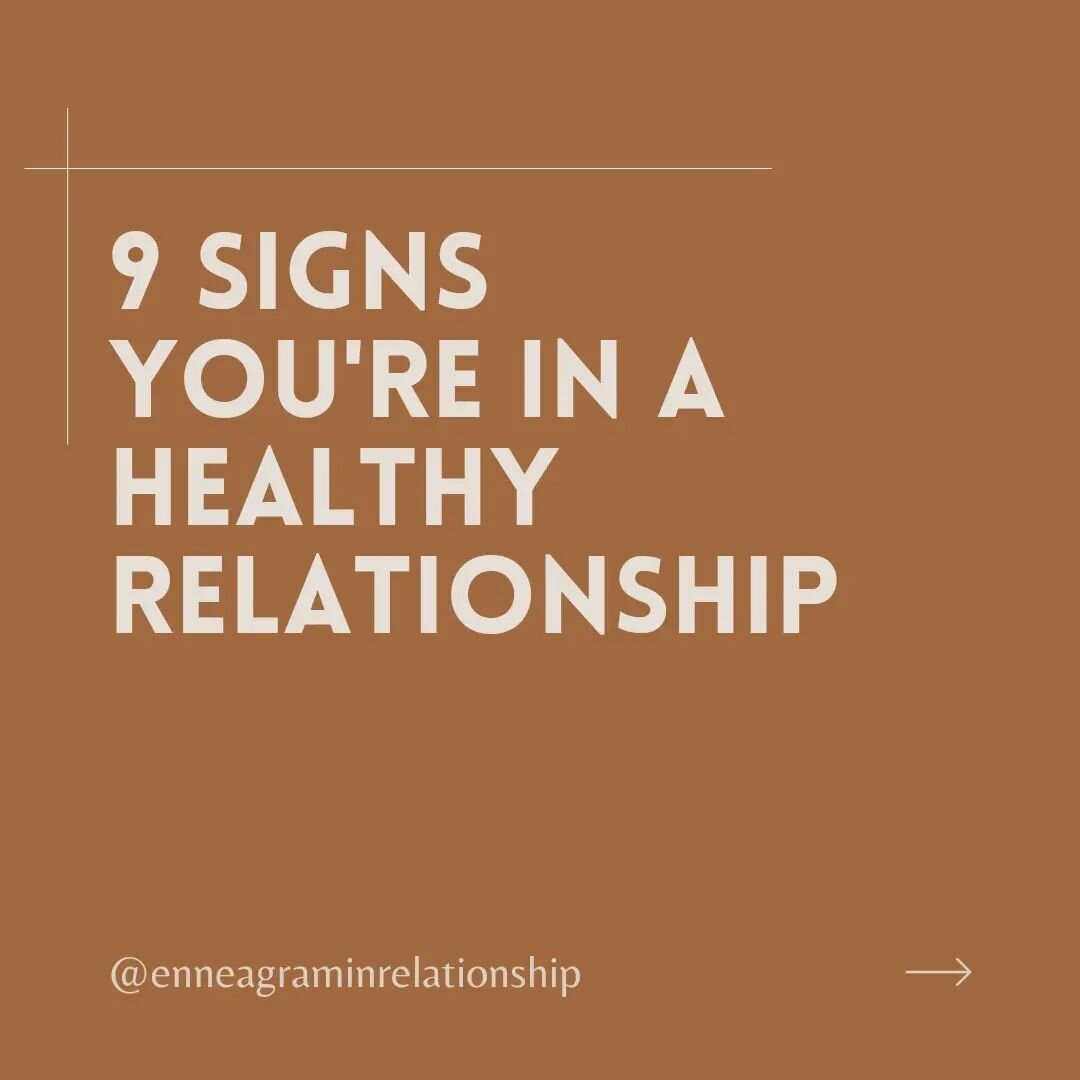 9 SIGNS YOU'RE IN A HEALTHY RELATIONSHIP

@enneagraminrelationship